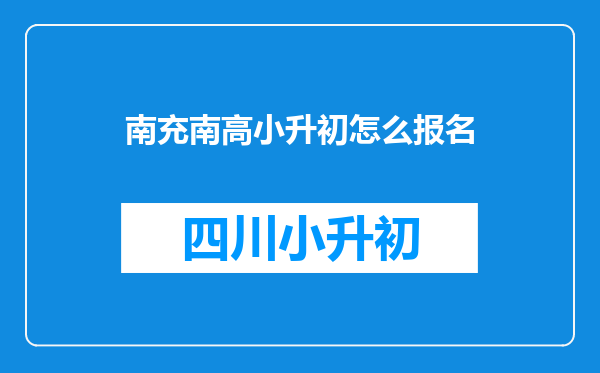 南充南高小升初怎么报名

四川小升初